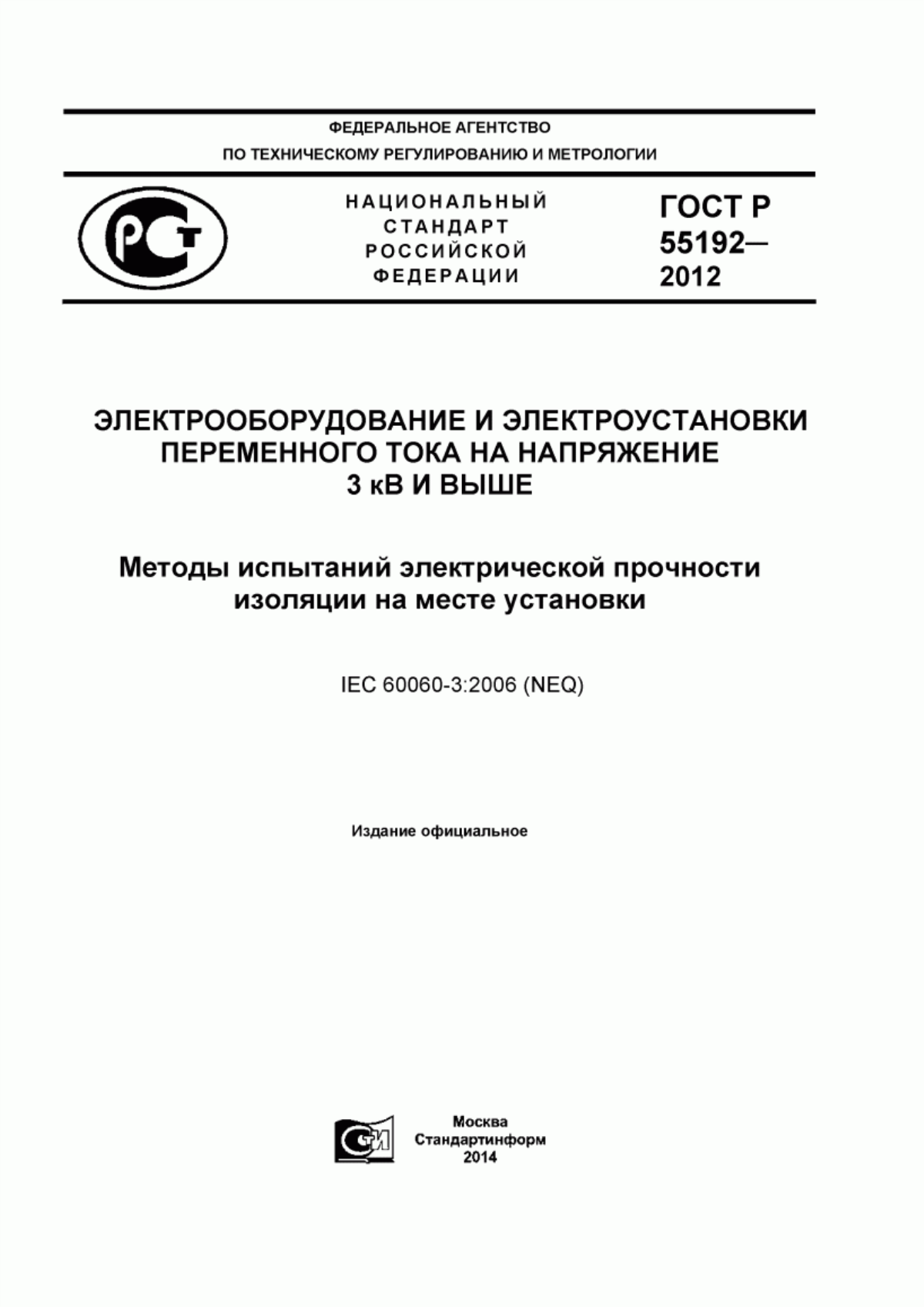 ФЕДЕРАЛЬНОЕ АГЕНТСТВО
ПО ТЕХНИЧЕСКОМУ РЕГУЛИРОВАНИЮ И МЕТРОЛОГИИ

РСТ

НАЦИОНАЛЬНЫЙ СТАНДАРТ РОССИЙСКОЙ ФЕДЕРАЦИИ

ГОСТ Р 55192— 2012

ЭЛЕКТРООБОРУДОВАНИЕ И ЭЛЕКТРОУСТАНОВКИ ПЕРЕМЕННОГО ТОКА НА НАПРЯЖЕНИЕ 3 кВ И ВЫШЕ

Методы испытаний электрической прочности изоляции на месте установки

IEC 60060-3:2006 (NEQ)

Издание официальное

СИ

Москва
Стандартинформ
2014